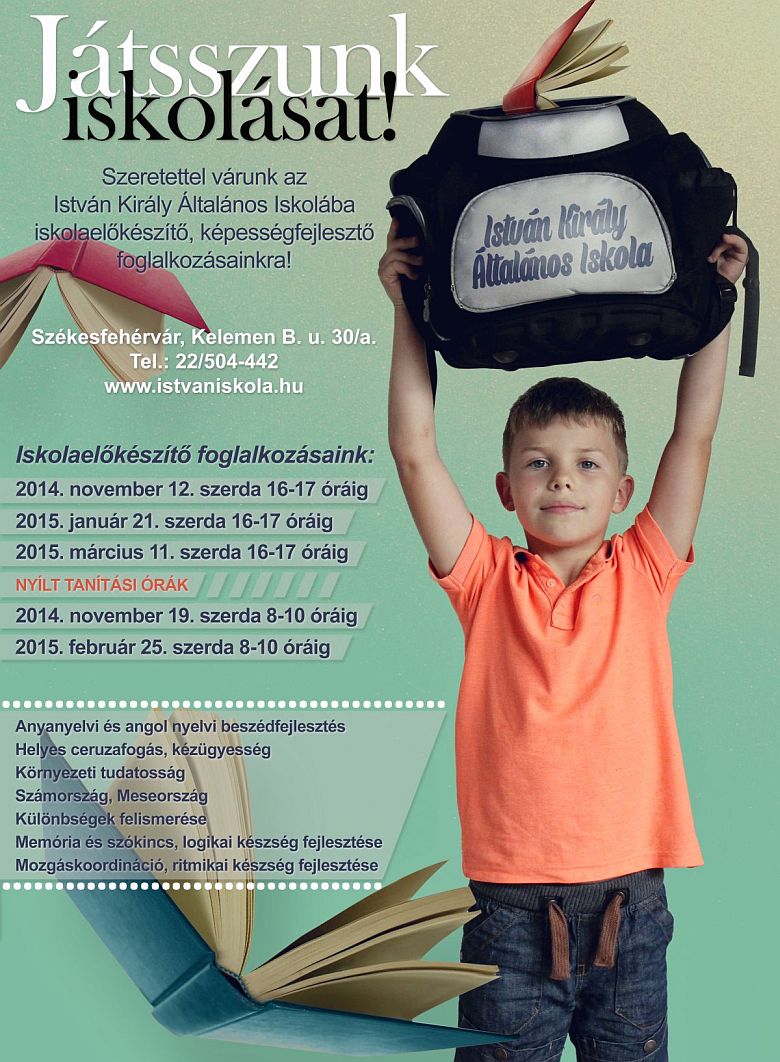 Játsszunk iskolásat!

Szeretettel várunk az István Király Általános Iskolába iskolaelőkészítő, képességfejlesztő foglalkozásainkra!

István Király Általános Iskola

Székesfehérvár, Kelemen B. u. 30/a.
Tel.: 22/504-442
www.istvaniskola.hu

Iskolaelőkészítő foglalkozásaink:
2014. november 12. szerda 16-17 óráig
2015. január 21. szerda 16-17 óráig
2015. március 11. szerda 16-17 óráig
NYÍLT TANÍTÁSI ÓRÁK
2014. november 19. szerda 8-10 óráig
2015. február 25. szerda 8-10 óráig

Anyanyelvi és angol nyelvi beszédfejlesztés
Helyes ceruzafogás, kézügyesség
Környezeti tudatosság
Számország, Meseország
Különbségek felismerése
Memória és szókincs, logikai készség fejlesztése
Mozgáskoordináció, ritmikai készség fejlesztése